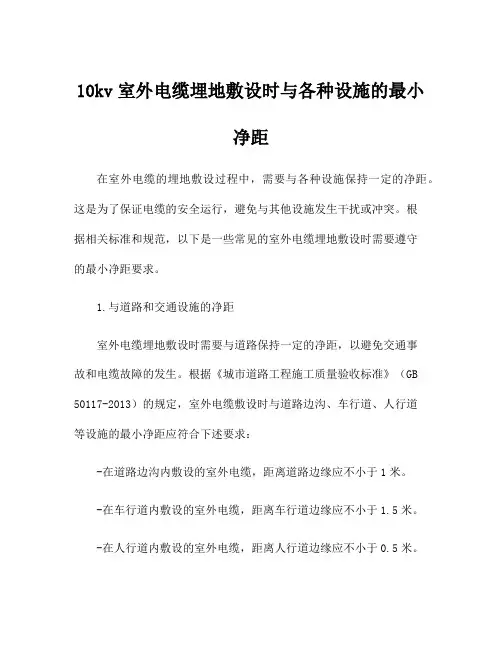 10kv 室外电缆埋地敷设时与各种设施的最小净距

在室外电缆的埋地敷设过程中，需要与各种设施保持一定的净距。这是为了保证电缆的安全运行，避免与其他设施发生干扰或冲突。根据相关标准和规范，以下是一些常见的室外电缆埋地敷设时需要遵守的最小净距要求。

1.与道路和交通设施的净距

室外电缆埋地敷设时需要与道路保持一定的净距，以避免交通事故和电缆故障的发生。根据《城市道路工程施工质量验收标准》（GB 50117-2013）的规定，室外电缆敷设时与道路边沟、车行道、人行道等设施的最小净距应符合下述要求：

-在道路边沟内敷设的室外电缆，距离道路边缘应不小于 1 米。

-在车行道内敷设的室外电缆，距离车行道边缘应不小于 1.5 米。

-在人行道内敷设的室外电缆，距离人行道边缘应不小于 0.5 米。